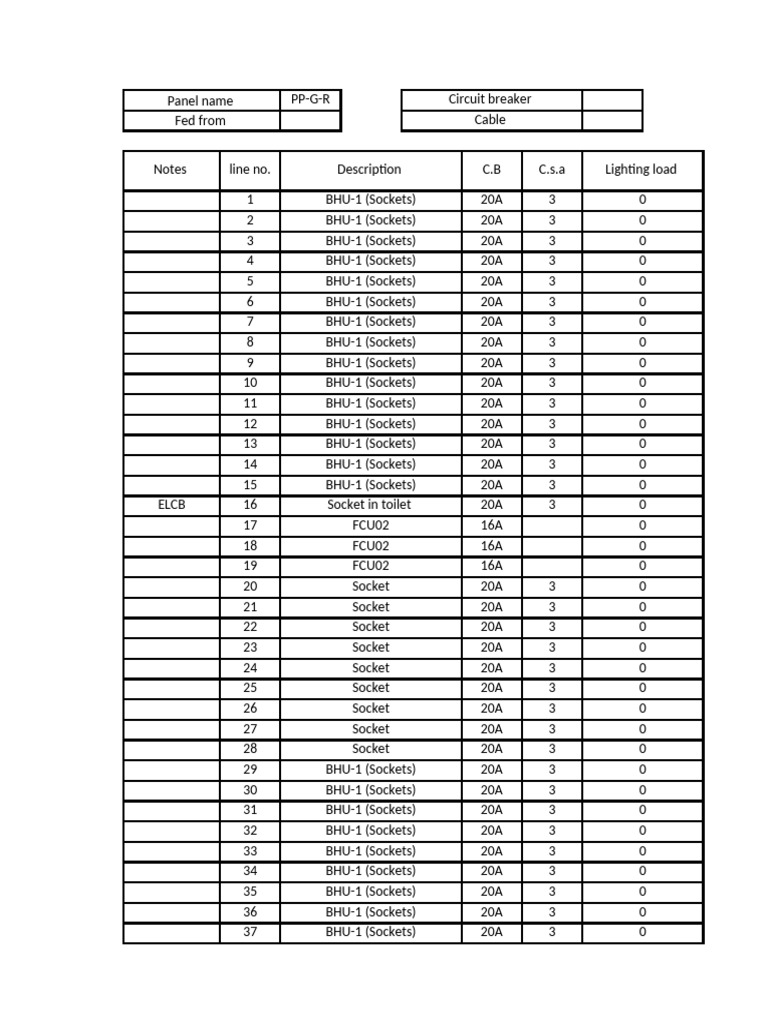 | Panel name | PP-G-R |
|---|---|
| Fed from | |

| Circuit breaker | |
|---|---|
| Cable | |

| Notes | line no. | Description | C.B | C.s.a | Lighting load |
|---|---|---|---|---|---|
| | 1 | BHU-1 (Sockets) | 20A | 3 | 0 |
| | 2 | BHU-1 (Sockets) | 20A | 3 | 0 |
| | 3 | BHU-1 (Sockets) | 20A | 3 | 0 |
| | 4 | BHU-1 (Sockets) | 20A | 3 | 0 |
| | 5 | BHU-1 (Sockets) | 20A | 3 | 0 |
| | 6 | BHU-1 (Sockets) | 20A | 3 | 0 |
| | 7 | BHU-1 (Sockets) | 20A | 3 | 0 |
| | 8 | BHU-1 (Sockets) | 20A | 3 | 0 |
| | 9 | BHU-1 (Sockets) | 20A | 3 | 0 |
| | 10 | BHU-1 (Sockets) | 20A | 3 | 0 |
| | 11 | BHU-1 (Sockets) | 20A | 3 | 0 |
| | 12 | BHU-1 (Sockets) | 20A | 3 | 0 |
| | 13 | BHU-1 (Sockets) | 20A | 3 | 0 |
| | 14 | BHU-1 (Sockets) | 20A | 3 | 0 |
| | 15 | BHU-1 (Sockets) | 20A | 3 | 0 |
| ELCB | 16 | Socket in toilet | 20A | 3 | 0 |
| | 17 | FCU02 | 16A | | 0 |
| | 18 | FCU02 | 16A | | 0 |
| | 19 | FCU02 | 16A | | 0 |
| | 20 | Socket | 20A | 3 | 0 |
| | 21 | Socket | 20A | 3 | 0 |
| | 22 | Socket | 20A | 3 | 0 |
| | 23 | Socket | 20A | 3 | 0 |
| | 24 | Socket | 20A | 3 | 0 |
| | 25 | Socket | 20A | 3 | 0 |
| | 26 | Socket | 20A | 3 | 0 |
| | 27 | Socket | 20A | 3 | 0 |
| | 28 | Socket | 20A | 3 | 0 |
| | 29 | BHU-1 (Sockets) | 20A | 3 | 0 |
| | 30 | BHU-1 (Sockets) | 20A | 3 | 0 |
| | 31 | BHU-1 (Sockets) | 20A | 3 | 0 |
| | 32 | BHU-1 (Sockets) | 20A | 3 | 0 |
| | 33 | BHU-1 (Sockets) | 20A | 3 | 0 |
| | 34 | BHU-1 (Sockets) | 20A | 3 | 0 |
| | 35 | BHU-1 (Sockets) | 20A | 3 | 0 |
| | 36 | BHU-1 (Sockets) | 20A | 3 | 0 |
| | 37 | BHU-1 (Sockets) | 20A | 3 | 0 |